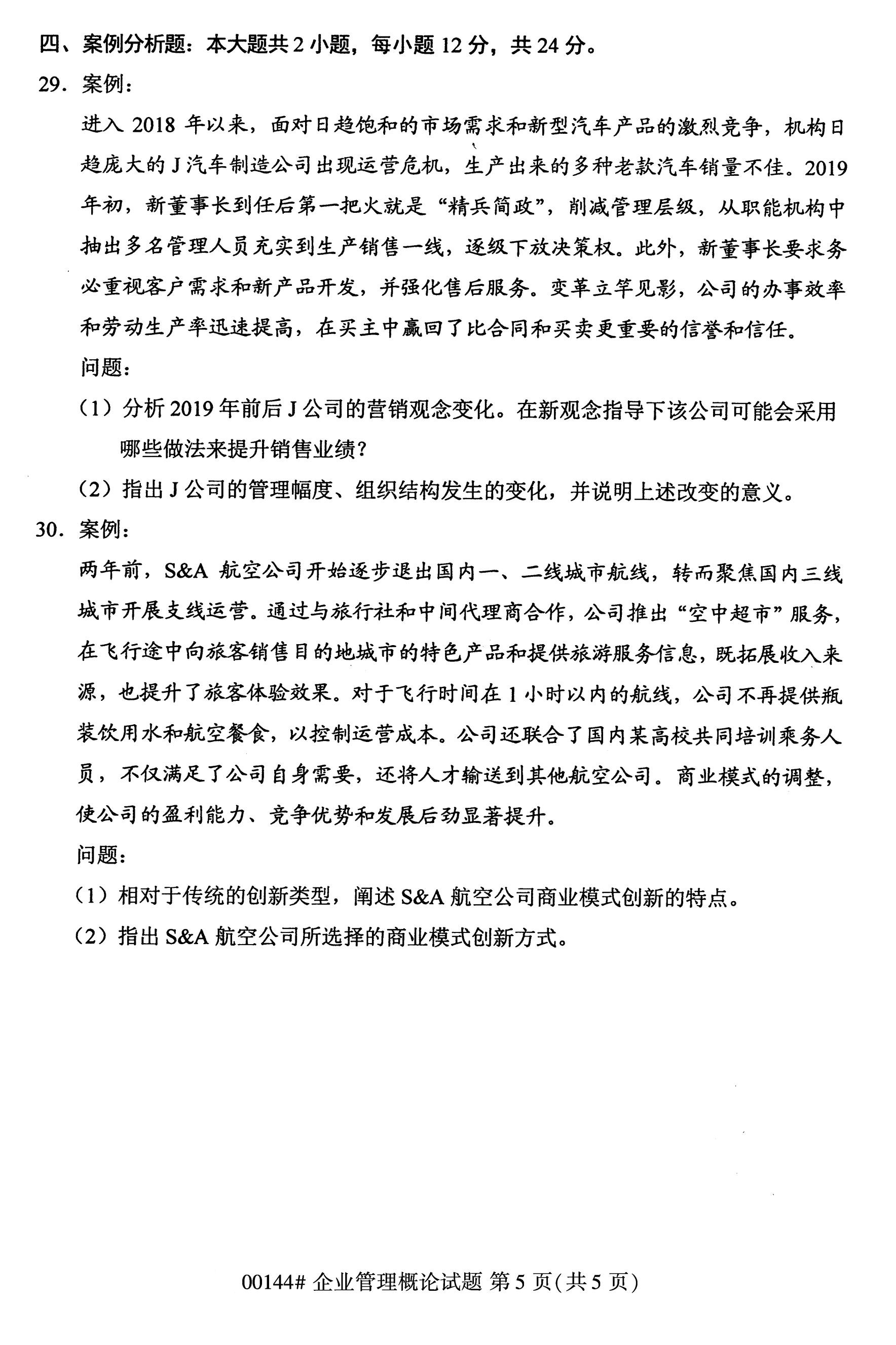 四、案例分析题：本大题共 2 小题，每小题 12 分，共 24 分。

29．案例：

进入 2018 年以来，面对日趋饱和的市场需求和新型汽车产品的激烈竞争，机构日趋庞大的 J 汽车制造公司出现运营危机，生产出来的多种老款汽车销量不佳。2019 年初，新董事长到任后第一把火就是“精兵简政”，削减管理层级，从职能机构中抽出多名管理人员充实到生产销售一线，逐级下放决策权。此外，新董事长要求务必重视客户需求和新产品开发，并强化售后服务。变革立竿见影，公司的办事效率和劳动生产率迅速提高，在买主中赢回了比合同和买卖更重要的信誉和信任。

问题：

（1）分析 2019 年前后 J 公司的营销观念变化。在新观念指导下该公司可能会采用哪些做法来提升销售业绩？

（2）指出 J 公司的管理幅度、组织结构发生的变化，并说明上述改变的意义。

30．案例：

两年前，S&A 航空公司开始逐步退出国内一、二线城市航线，转而聚焦国内三线城市开展支线运营。通过与旅行社和中间代理商合作，公司推出“空中超市”服务，在飞行途中向旅客销售目的地城市的特色产品和提供旅游服务信息，既拓展收入来源，也提升了旅客体验效果。对于飞行时间在 1 小时以内的航线，公司不再提供瓶装饮用水和航空餐食，以控制运营成本。公司还联合了国内某高校共同培训乘务人员，不仅满足了公司自身需要，还将人才输送到其他航空公司。商业模式的调整，使公司的盈利能力、竞争优势和发展后劲显著提升。

问题：

（1）相对于传统的创新类型，阐述 S&A 航空公司商业模式创新的特点。

（2）指出 S&A 航空公司所选择的商业模式创新方式。

00144# 企业管理概论试题 第 5 页（共 5 页）